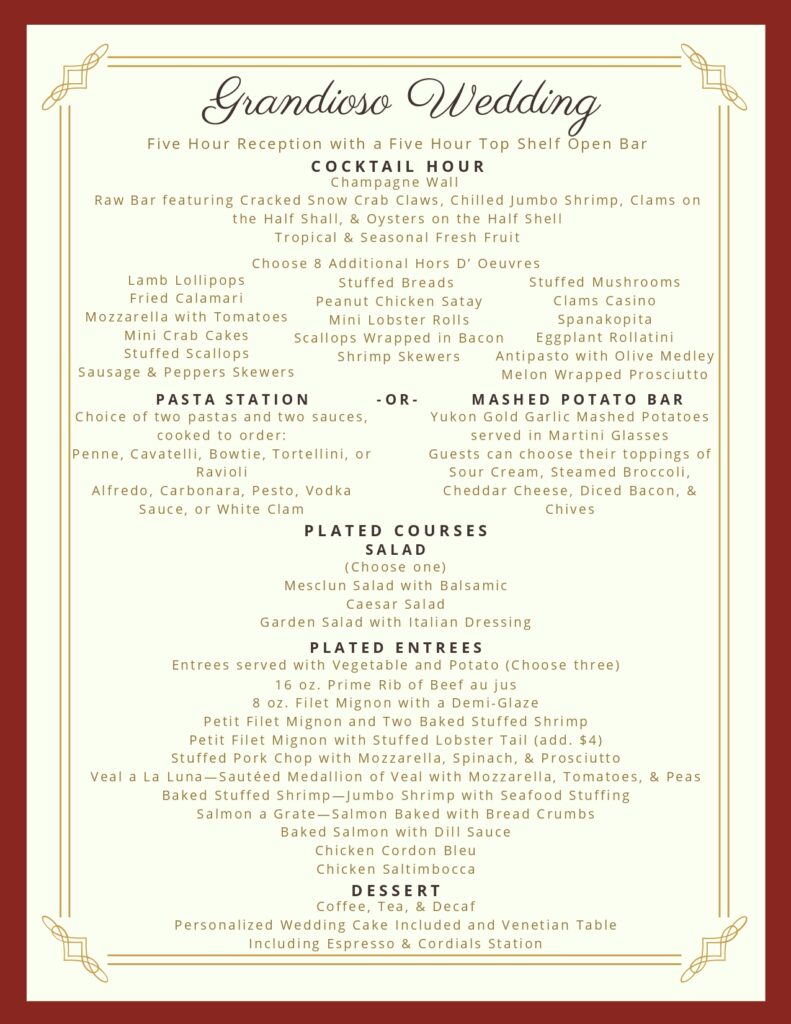 Grandioso Wedding

Five Hour Reception with a Five Hour Top Shelf Open Bar

COCKTAIL HOUR

Champagne Wall

Raw Bar featuring Cracked Snow Crab Claws, Chilled Jumbo Shrimp, Clams on the Half Shall, & Oysters on the Half Shell

Tropical & Seasonal Fresh Fruit

Choose 8 Additional Hors D' Oeuvres

Lamb Lollipops
Fried Calamari
Mozzarella with Tomatoes
Mini Crab Cakes
Stuffed Scallops
Sausage & Peppers Skewers

Stuffed Breads
Peanut Chicken Satay
Mini Lobster Rolls
Scallops Wrapped in Bacon
Shrimp Skewers

Stuffed Mushrooms
Clams Casino
Spanakopita
Eggplant Rollatini
Antipasto with Olive Medley
Melon Wrapped Prosciutto

PASTA STATION

Choice of two pastas and two sauces, cooked to order:

Penne, Cavatelli, Bowtie, Tortellini, or Ravioli

Alfredo, Carbonara, Pesto, Vodka Sauce, or White Clam

-OR-

MASHED POTATO BAR

Yukon Gold Garlic Mashed Potatoes served in Martini Glasses

Guests can choose their toppings of Sour Cream, Steamed Broccoli, Cheddar Cheese, Diced Bacon, & Chives

PLATED COURSES

SALAD

(Choose one)

Mesclun Salad with Balsamic

Caesar Salad

Garden Salad with Italian Dressing

PLATED ENTREES

Entrees served with Vegetable and Potato (Choose three)

16 oz. Prime Rib of Beef au jus

8 oz. Filet Mignon with a Demi-Glaze

Petit Filet Mignon and Two Baked Stuffed Shrimp

Petit Filet Mignon with Stuffed Lobster Tail (add. $4)

Stuffed Pork Chop with Mozzarella, Spinach, & Prosciutto

Veal a La Luna—Sautéed Medallion of Veal with Mozzarella, Tomatoes, & Peas

Baked Stuffed Shrimp—Jumbo Shrimp with Seafood Stuffing

Salmon a Grate—Salmon Baked with Bread Crumbs

Baked Salmon with Dill Sauce

Chicken Cordon Bleu

Chicken Saltimbocca

DESSERT

Coffee, Tea, & Decaf

Personalized Wedding Cake Included and Venetian Table Including Espresso & Cordials Station